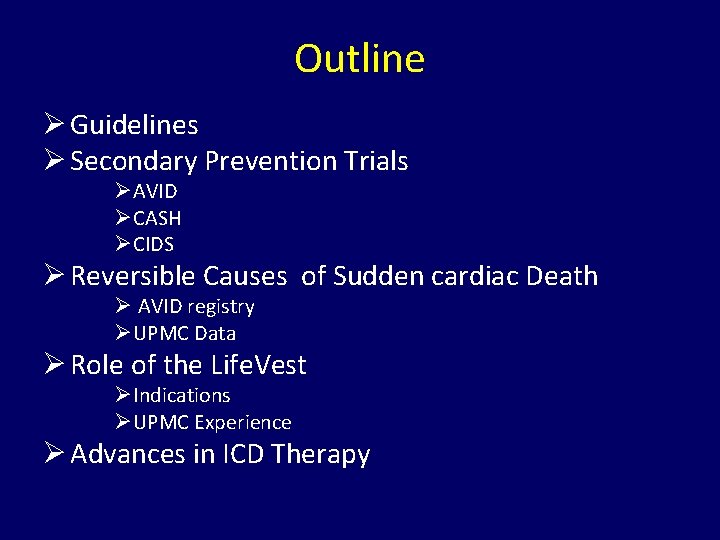 Outline

➢ Guidelines
➢ Secondary Prevention Trials
➢ AVID
➢ CASH
➢ CIDS
➢ Reversible Causes of Sudden cardiac Death
➢ AVID registry
➢ UPMC Data
➢ Role of the LifeVest
➢ Indications
➢ UPMC Experience
➢ Advances in ICD Therapy